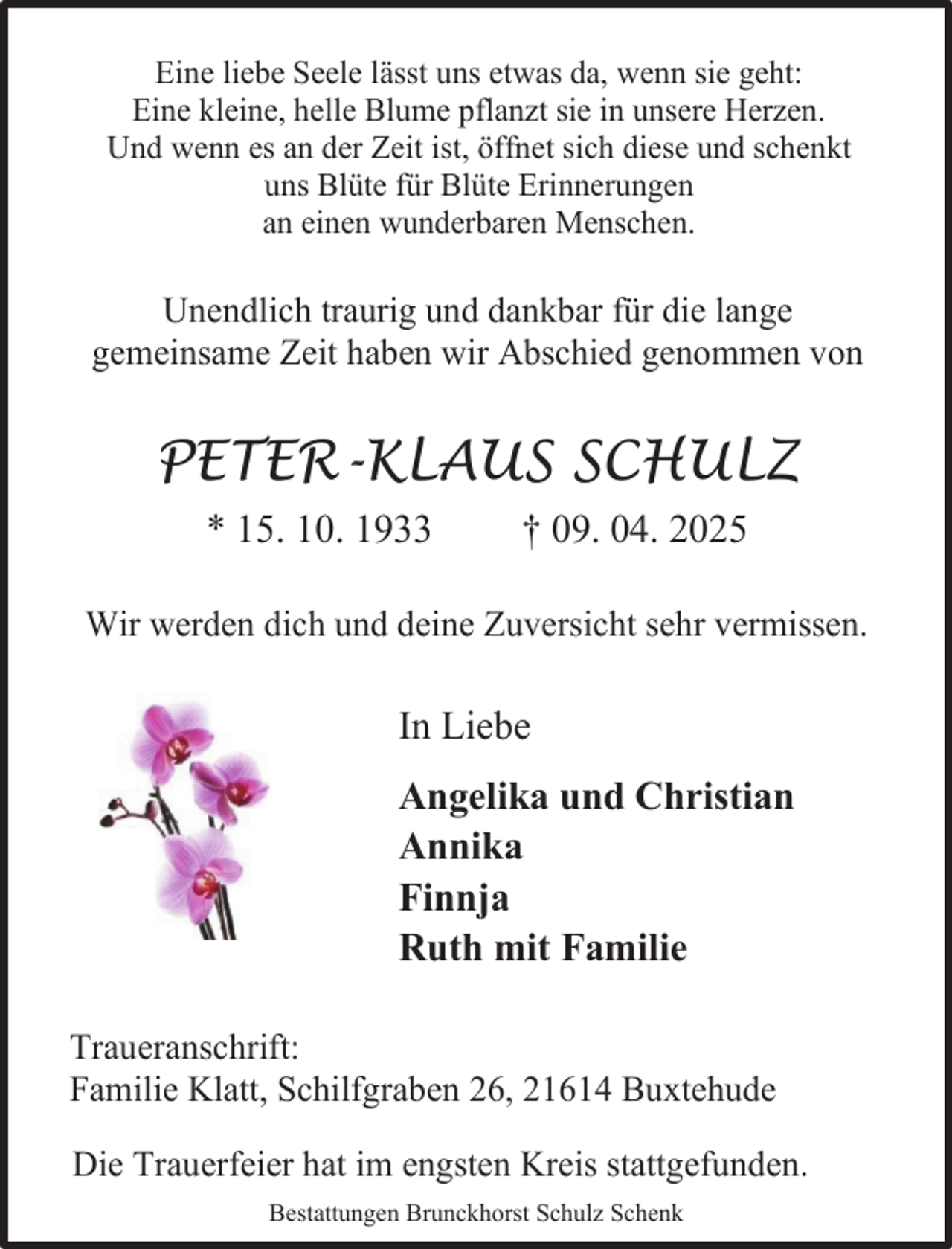 Eine liebe Seele lässt uns etwas da, wenn sie geht:
Eine kleine, helle Blume pflanzt sie in unsere Herzen.
Und wenn es an der Zeit ist, öffnet sich diese und schenkt
uns Blüte für Blüte Erinnerungen
an einen wunderbaren Menschen.

Unendlich traurig und dankbar für die lange gemeinsame Zeit haben wir Abschied genommen von

PETER-KLAUS SCHULZ

* 15. 10. 1933 † 09. 04. 2025

Wir werden dich und deine Zuversicht sehr vermissen.

In Liebe

Angelika und Christian
Annika
Finnja
Ruth mit Familie

Traueranschrift:
Familie Klatt, Schilfgraben 26, 21614 Buxtehude

Die Trauerfeier hat im engsten Kreis stattgefunden.

Bestattungen Brunckhorst Schulz Schenk